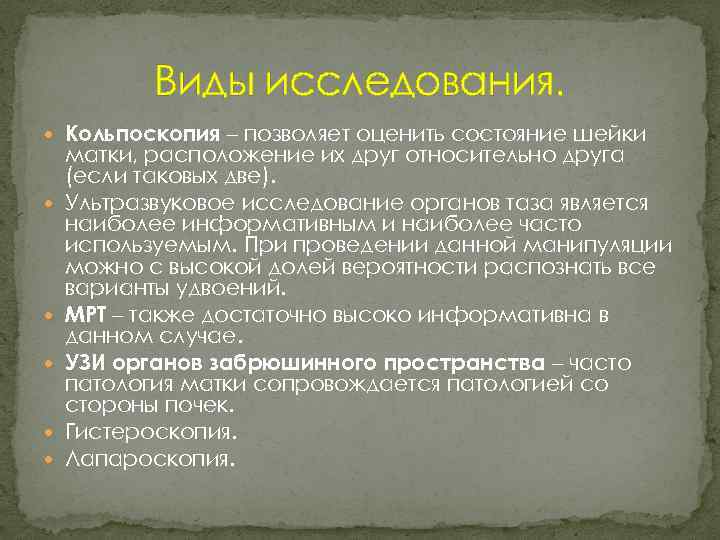 Виды исследования.

Кольпоскопия – позволяет оценить состояние шейки матки, расположение их друг относительно друга (если таковых две).

Ультразвуковое исследование органов таза является наиболее информативным и наиболее часто используемым. При проведении данной манипуляции можно с высокой долей вероятности распознать все варианты удвоений.

МРТ – также достаточно высоко информативна в данном случае.

УЗИ органов забрюшинного пространства – часто патология матки сопровождается патологией со стороны почек.

Гистероскопия.

Лапароскопия.